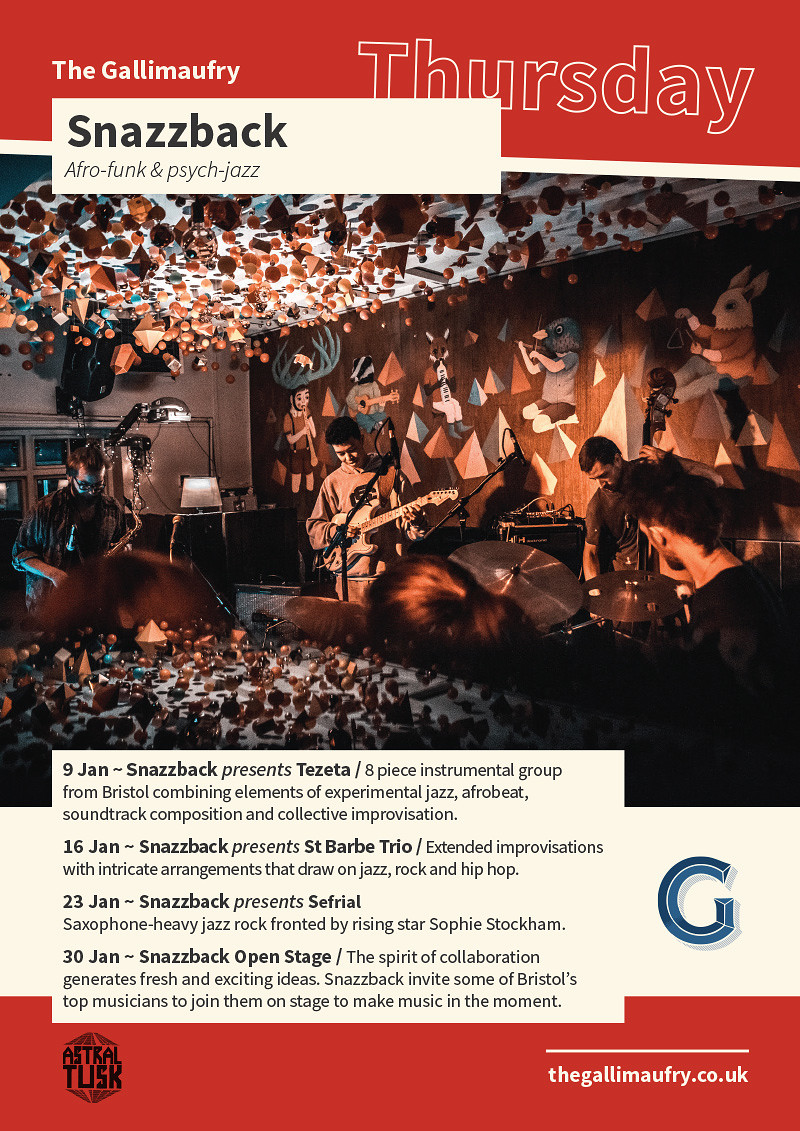 The Gallimaufry

Thursday

Snazzback

Afro-funk & psych-jazz

9 Jan ~ Snazzback presents Tezeta / 8 piece instrumental group from Bristol combining elements of experimental jazz, afrobeat, soundtrack composition and collective improvisation.

16 Jan ~ Snazzback presents St Barbe Trio / Extended improvisations with intricate arrangements that draw on jazz, rock and hip hop.

23 Jan ~ Snazzback presents Sefrial
Saxophone-heavy jazz rock fronted by rising star Sophie Stockham.

30 Jan ~ Snazzback Open Stage / The spirit of collaboration generates fresh and exciting ideas. Snazzback invite some of Bristol's top musicians to join them on stage to make music in the moment.

G

ASTRAL TUSK

thegallimaufry.co.uk